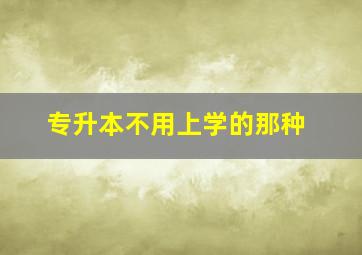 专升本不用上学的那种